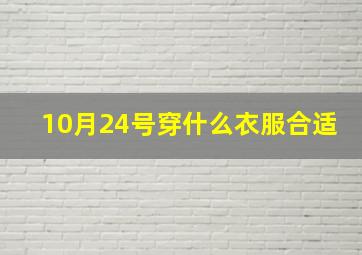 10月24号穿什么衣服合适